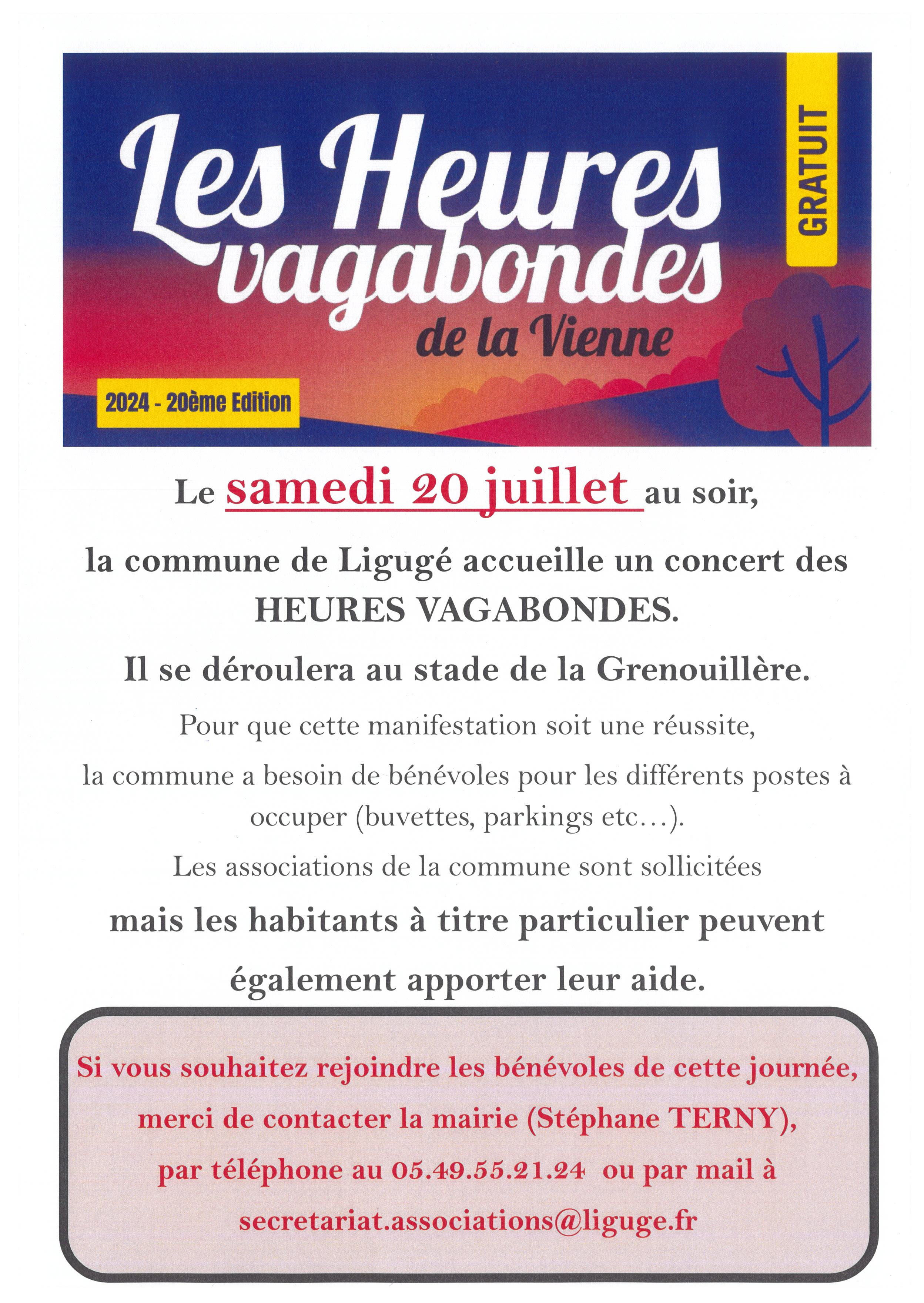 Les Heures vagabondes de la Vienne

GRATUIT

2024 - 20ème Edition

Le samedi 20 juillet au soir,

la commune de Ligugé accueille un concert des HEURES VAGABONDES.

Il se déroulera au stade de la Grenouillère.

Pour que cette manifestation soit une réussite,

la commune a besoin de bénévoles pour les différents postes à occuper (buvettes, parkings etc…).

Les associations de la commune sont sollicitées

mais les habitants à titre particulier peuvent

également apporter leur aide.

Si vous souhaitez rejoindre les bénévoles de cette journée,

merci de contacter la mairie (Stéphane TERNY),

par téléphone au 05.49.55.21.24 ou par mail à

secretariat.associations@liguge.fr